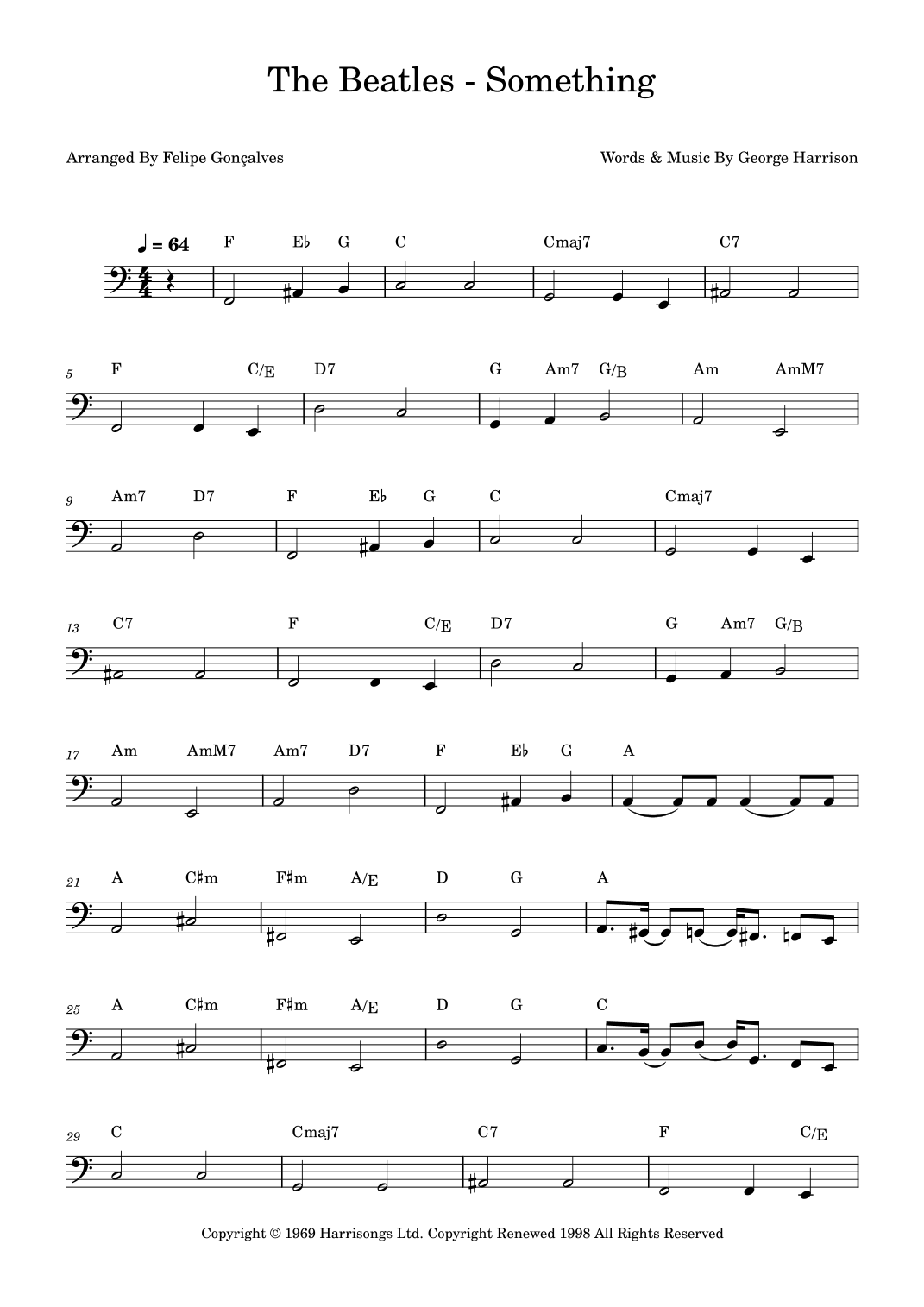 The Beatles - Something

Arranged By Felipe Gonçalves

Words & Music By George Harrison

♩ = 64

F E♭ G C Cmaj7 C7

5 F C/E D7 G Am7 G/B Am AmM7

9 Am7 D7 F E♭ G C Cmaj7

13 C7 F C/E D7 G Am7 G/B

17 Am AmM7 Am7 D7 F E♭ G A

21 A C♯m F♯m A/E D G A

25 A C♯m F♯m A/E D G C

29 C Cmaj7 C7 F C/E

Copyright © 1969 Harrisongs Ltd. Copyright Renewed 1998 All Rights Reserved